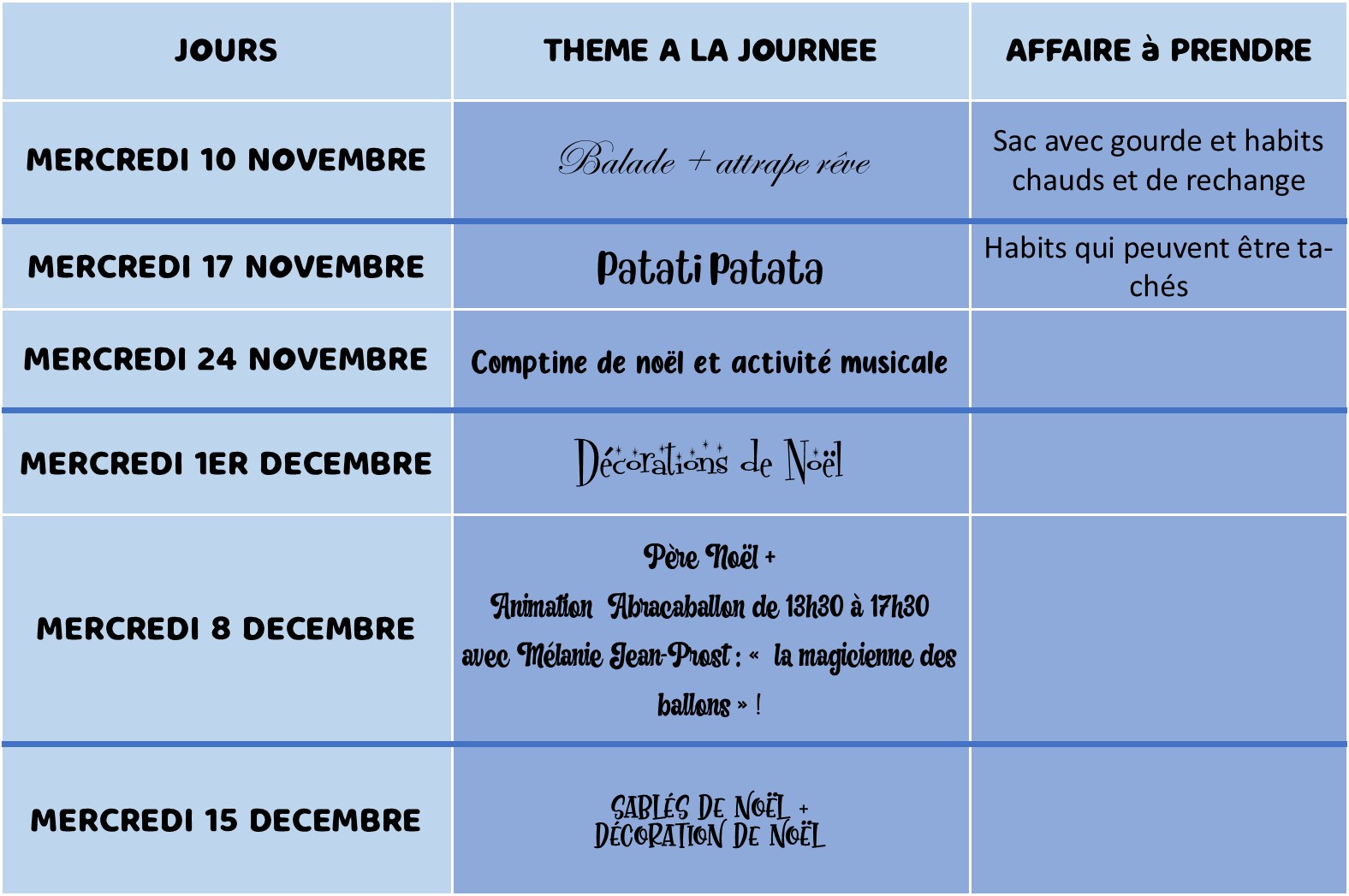 | JOURS | THEME A LA JOURNEE | AFFAIRE à PRENDRE |
|---|---|---|
| MERCREDI 10 NOVEMBRE | Balade + attrape rêve | Sac avec gourde et habits chauds et de rechange |
| MERCREDI 17 NOVEMBRE | Patati Patata | Habits qui peuvent être tachés |
| MERCREDI 24 NOVEMBRE | Comptine de noël et activité musicale | |
| MERCREDI 1ER DECEMBRE | Décorations de Noël | |
| MERCREDI 8 DECEMBRE | Père Noël + Animation Abracaballon de 13h30 à 17h30 avec Mélanie Jean-Prost : « la magicienne des ballons » ! | |
| MERCREDI 15 DECEMBRE | SABLÉS DE NOËL + DÉCORATION DE NOËL | |